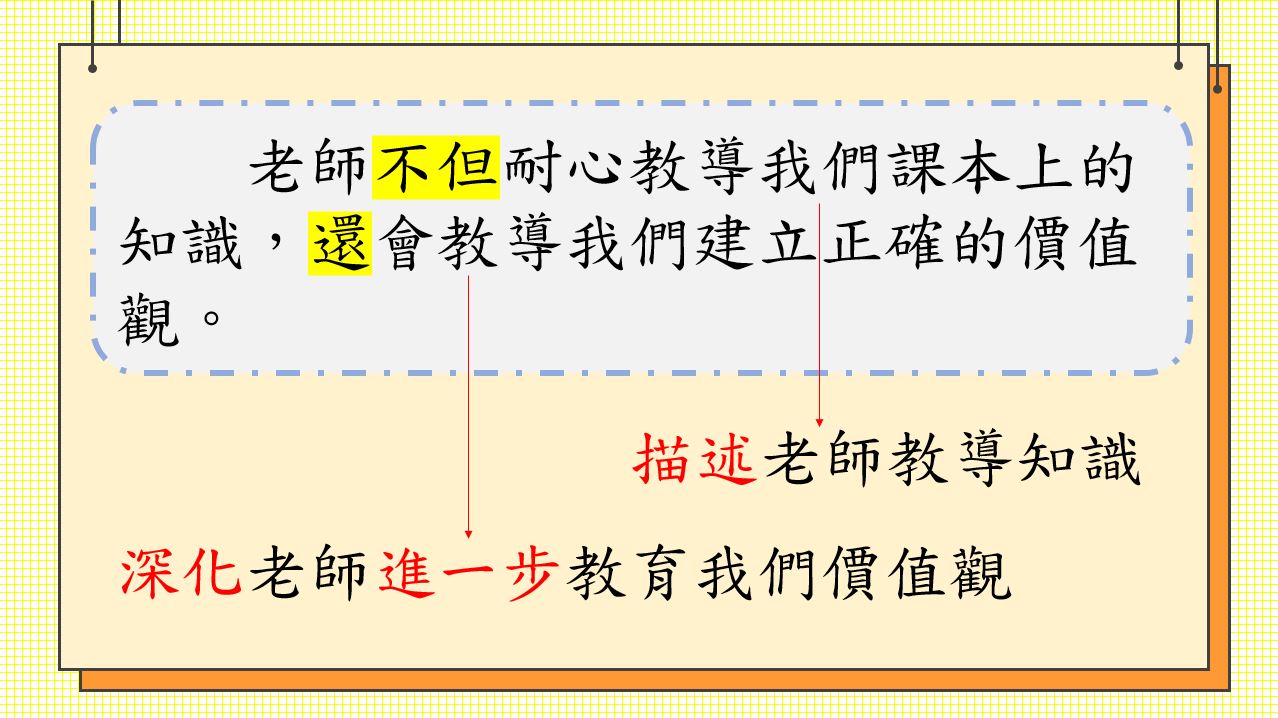 老師不但耐心教導我們課本上的知識，還會教導我們建立正確的價值觀。

描述老師教導知識

深化老師進一步教育我們價值觀